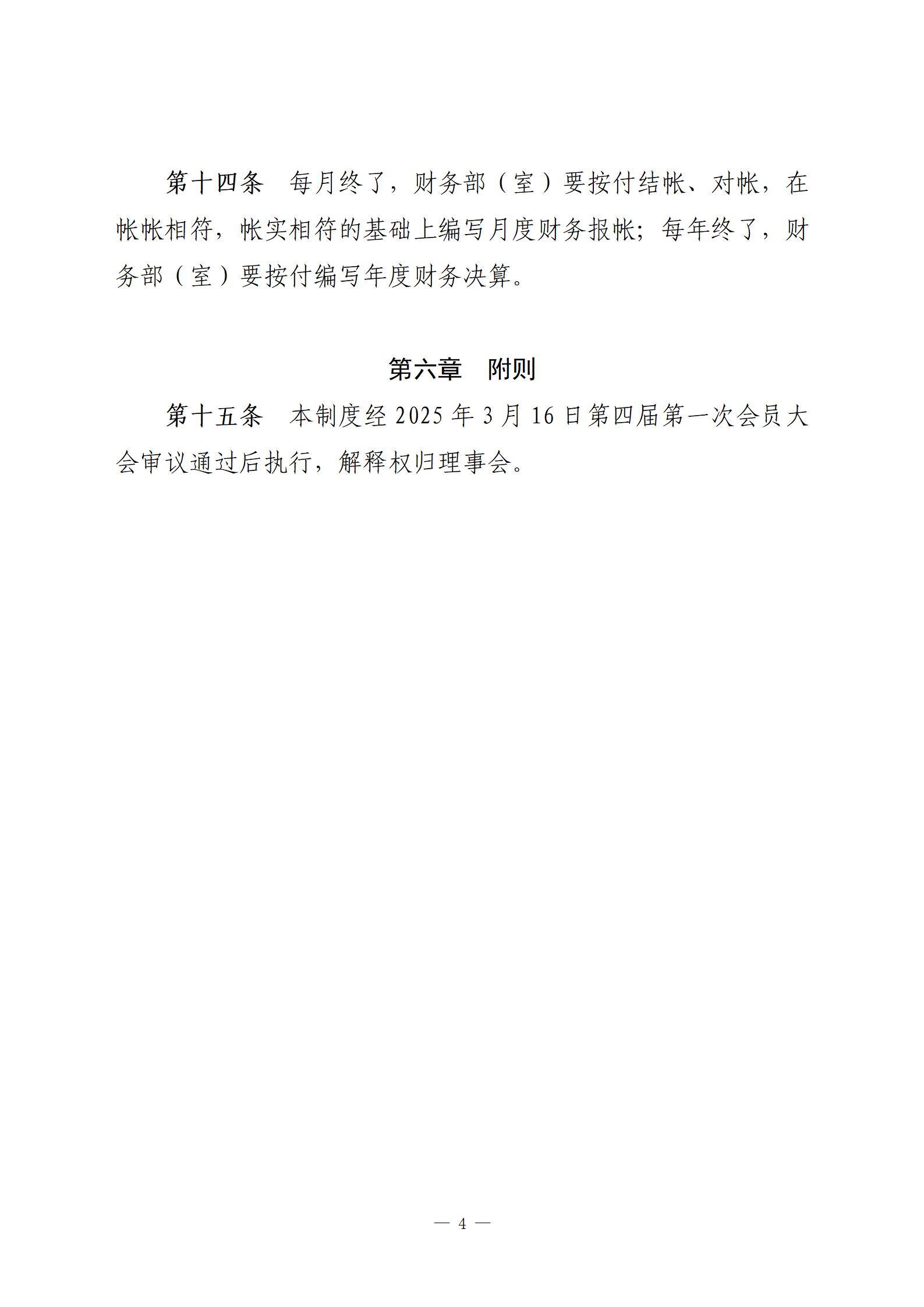 第十四条　每月终了，财务部（室）要按付结帐、对帐，在帐帐相符，帐实相符的基础上编写月度财务报帐；每年终了，财务部（室）要按付编写年度财务决算。

第六章　附则

第十五条　本制度经 2025 年 3 月 16 日第四届第一次会员大会审议通过后执行，解释权归理事会。

— 4 —